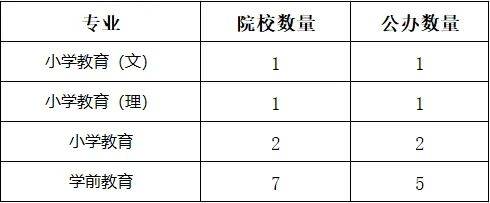 | 专业 | 院校数量 | 公办数量 |
|---|---|---|
| 小学教育（文） | 1 | 1 |
| 小学教育（理） | 1 | 1 |
| 小学教育 | 2 | 2 |
| 学前教育 | 7 | 5 |